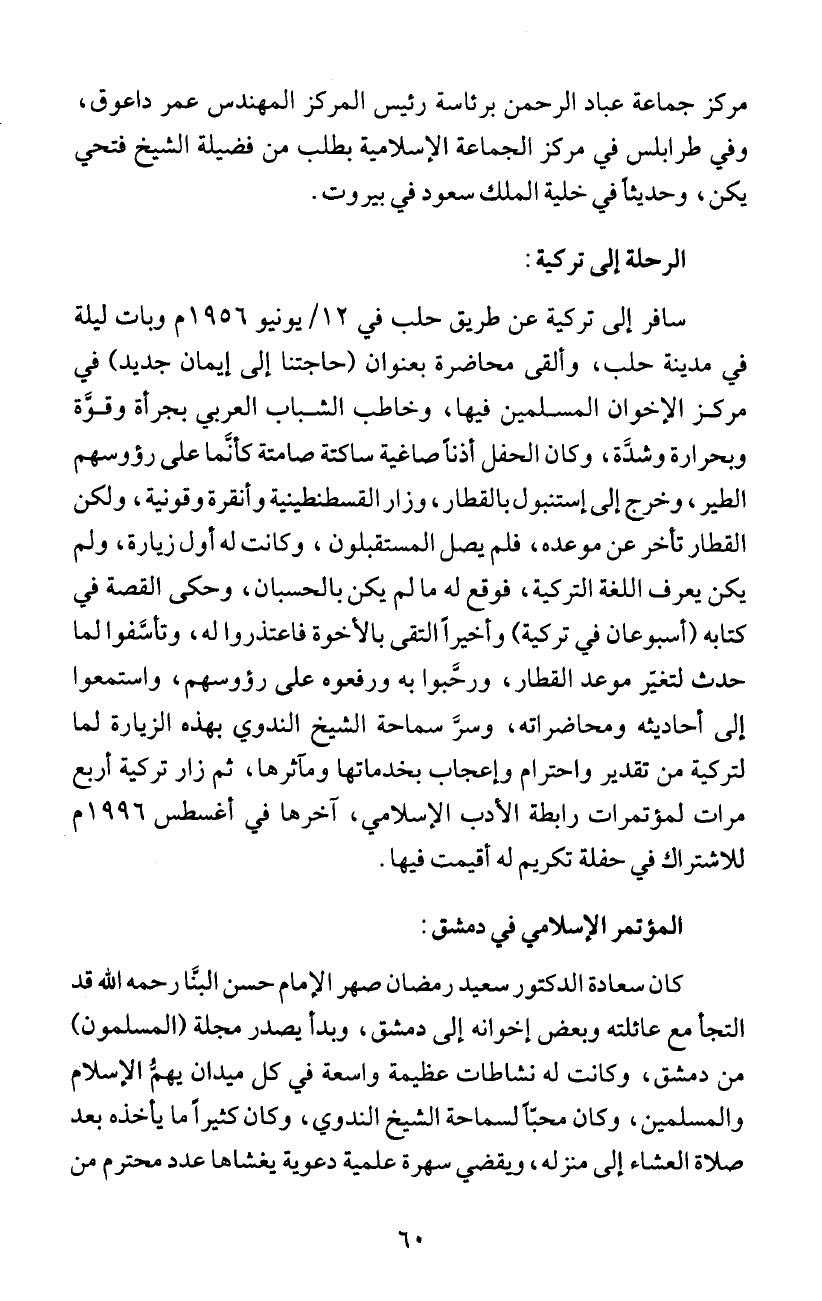 مركز جماعة عباد الرحمن برئاسة رئيس المركز المهندس عمر داعوق، وفي طرابلس في مركز الجماعة الإسلامية بطلب من فضيلة الشيخ فتحي يكن، وحديثاً في خلية الملك سعود في بيروت.

الرحلة إلى تركية:

سافر إلى تركية عن طريق حلب في ١٢/ يونيو ١٩٥٦م وبات ليلة في مدينة حلب، وألقى محاضرة بعنوان (حاجتنا إلى إيمان جديد) في مركز الإخوان المسلمين فيها، وخاطب الشباب العربي بجرأة وقوَّة وبحرارة وشدَّة، وكان الحفل أذناً صاغية ساكتة صامتة كأنَّما على رؤوسهم الطير، وخرج إلى إستنبول بالقطار، وزار القسطنطينية وأنقرة وقونية، ولكن القطار تأخر عن موعده، فلم يصل المستقبلون، وكانت له أول زيارة، ولم يكن يعرف اللغة التركية، فوقع له ما لم يكن بالحسبان، وحكى القصة في كتابه (أسبوعان في تركية) وأخيراً التقى بالأخوة فاعتذروا له، وتأسَّفوا لما حدث لتغيّر موعد القطار، ورحَّبوا به ورفعوه على رؤوسهم، واستمعوا إلى أحاديثه ومحاضراته، وسرَّ سماحة الشيخ الندوي بهذه الزيارة لما لتركية من تقدير واحترام وإعجاب بخدماتها ومآثرها، ثم زار تركية أربع مرات لمؤتمرات رابطة الأدب الإسلامي، آخرها في أغسطس ١٩٩٦م للاشتراك في حفلة تكريم له أقيمت فيها.

المؤتمر الإسلامي في دمشق:

كان سعادة الدكتور سعيد رمضان صهر الإمام حسن البنَّا رحمه الله قد التجأ مع عائلته وبعض إخوانه إلى دمشق، وبدأ يصدر مجلة (المسلمون) من دمشق، وكانت له نشاطات عظيمة واسعة في كل ميدان يهمُّ الإسلام والمسلمين، وكان محبّاً لسماحة الشيخ الندوي، وكان كثيراً ما يأخذه بعد صلاة العشاء إلى منزله، ويقضي سهرة علمية دعوية يغشاها عدد محترم من

٦٠